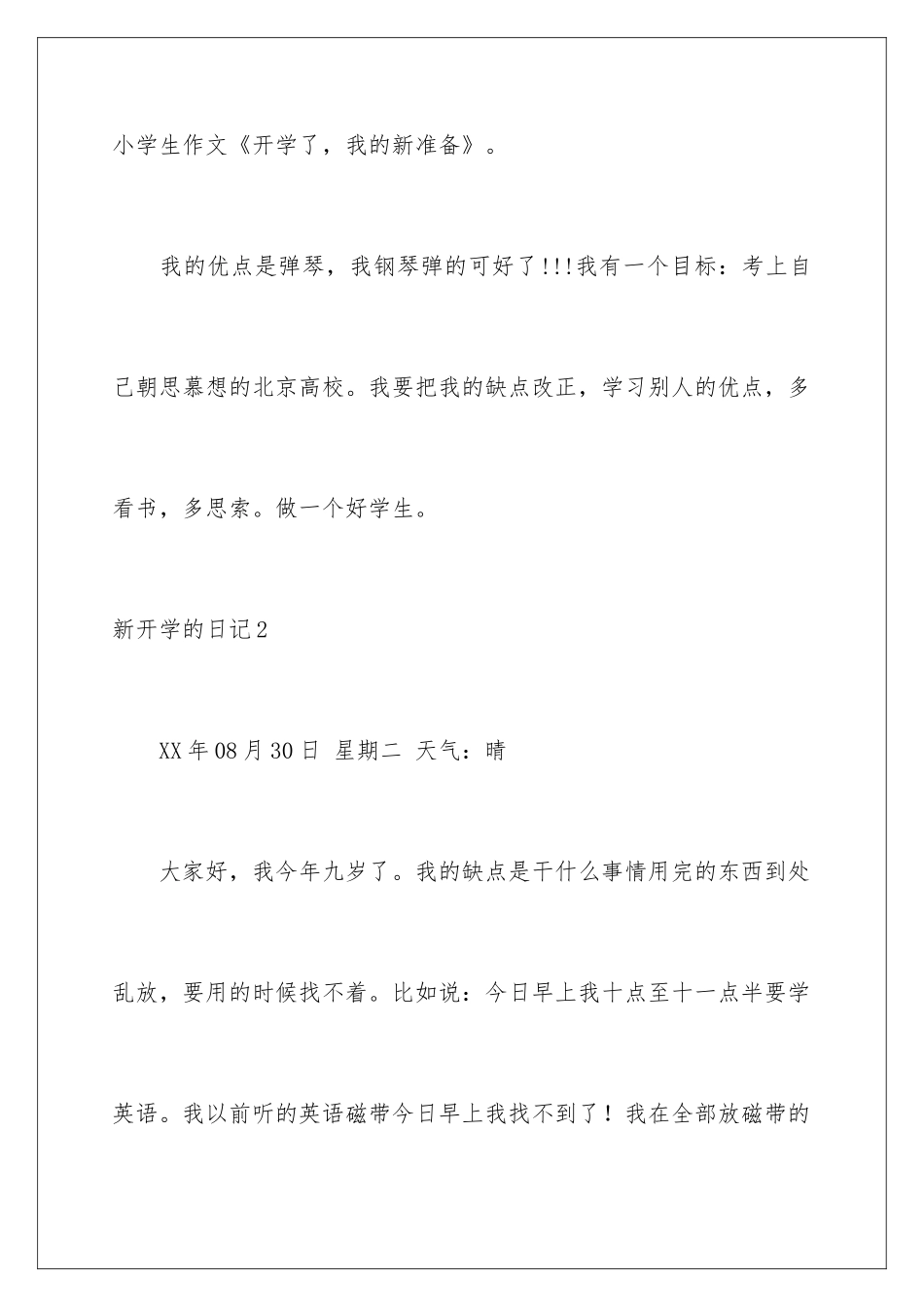 小学生作文《开学了，我的新准备》。

我的优点是弹琴，我钢琴弹的可好了!!!我有一个目标：考上自己朝思慕想的北京高校。我要把我的缺点改正，学习别人的优点，多看书，多思索。做一个好学生。

新开学的日记2

XX年08月30日 星期二 天气：晴

大家好，我今年九岁了。我的缺点是干什么事情用完的东西到处乱放，要用的时候找不着。比如说：今日早上我十点至十一点半要学英语。我以前听的英语磁带今日早上我找不到了！我在全部放磁带的